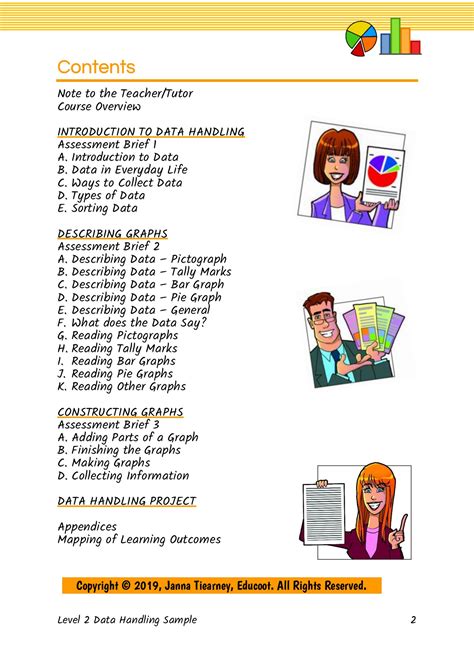 Contents

Note to the Teacher/Tutor
Course Overview

INTRODUCTION TO DATA HANDLING
Assessment Brief 1
A. Introduction to Data
B. Data in Everyday Life
C. Ways to Collect Data
D. Types of Data
E. Sorting Data

DESCRIBING GRAPHS
Assessment Brief 2
A. Describing Data – Pictograph
B. Describing Data – Tally Marks
C. Describing Data – Bar Graph
D. Describing Data – Pie Graph
E. Describing Data – General
F. What does the Data Say?
G. Reading Pictographs
H. Reading Tally Marks
I. Reading Bar Graphs
J. Reading Pie Graphs
K. Reading Other Graphs

CONSTRUCTING GRAPHS
Assessment Brief 3
A. Adding Parts of a Graph
B. Finishing the Graphs
C. Making Graphs
D. Collecting Information

DATA HANDLING PROJECT

Appendices
Mapping of Learning Outcomes

Copyright © 2019, Janna Tiearney, Educoot. All Rights Reserved.

Level 2 Data Handling Sample 2